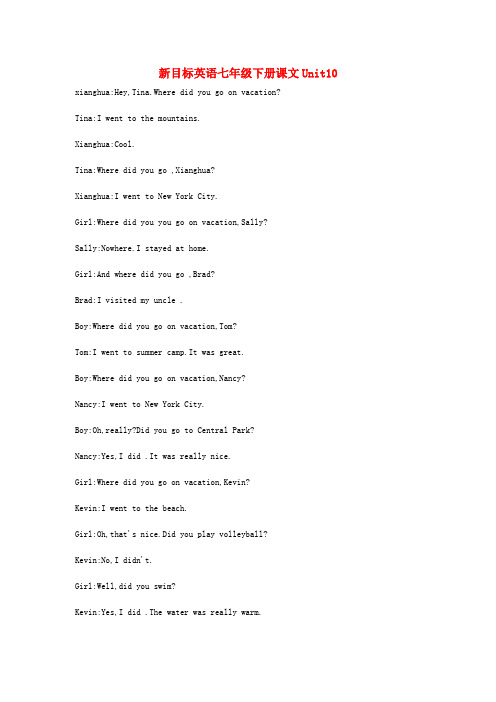 新目标英语七年级下册课文Unit10

xianghua:Hey,Tina.Where did you go on vacation?

Tina:I went to the mountains.

Xianghua:Cool.

Tina:Where did you go ,Xianghua?

Xianghua:I went to New York City.

Girl:Where did you you go on vacation,Sally?

Sally:Nowhere.I stayed at home.

Girl:And where did you go ,Brad?

Brad:I visited my uncle .

Boy:Where did you go on vacation,Tom?

Tom:I went to summer camp.It was great.

Boy:Where did you go on vacation,Nancy?

Nancy:I went to New York City.

Boy:Oh,really?Did you go to Central Park?

Nancy:Yes,I did .It was really nice.

Girl:Where did you go on vacation,Kevin?

Kevin:I went to the beach.

Girl:Oh,that's nice.Did you play volleyball?

Kevin:No,I didn't.

Girl:Well,did you swim?

Kevin:Yes,I did .The water was really warm.